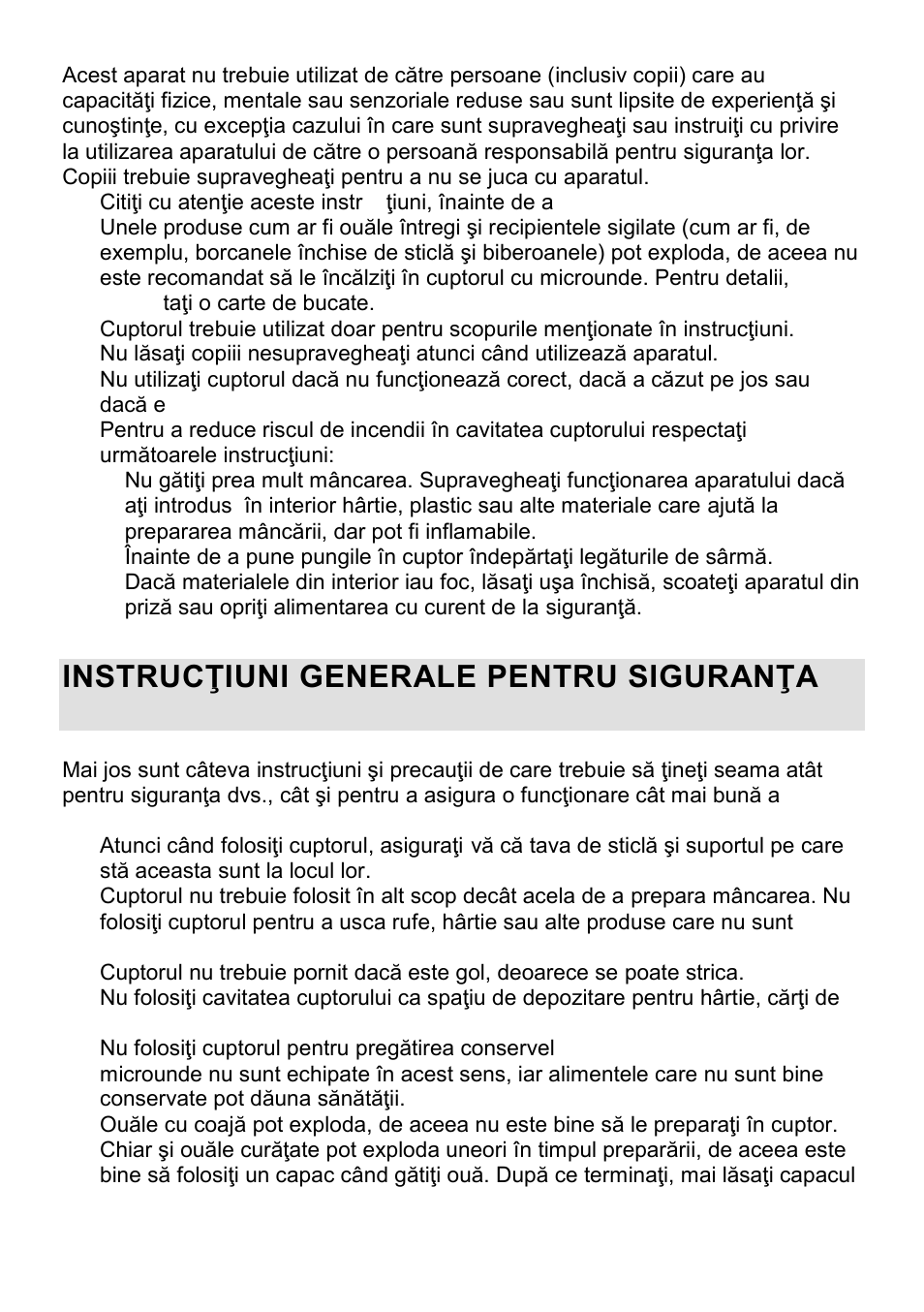 Acest aparat nu trebuie utilizat de către persoane (inclusiv copii) care au capacităţi fizice, mentale sau senzoriale reduse sau sunt lipsite de experienţă şi cunoştinţe, cu excepţia cazului în care sunt supravegheaţi sau instruiţi cu privire la utilizarea aparatului de către o persoană responsabilă pentru siguranţa lor. Copiii trebuie supravegheaţi pentru a nu se juca cu aparatul.

Citiţi cu atenţie aceste instr ţiuni, înainte de a

Unele produse cum ar fi ouăle întregi şi recipientele sigilate (cum ar fi, de exemplu, borcanele închise de sticlă şi biberoanele) pot exploda, de aceea nu este recomandat să le încălziţi în cuptorul cu microunde. Pentru detalii, taţi o carte de bucate.

Cuptorul trebuie utilizat doar pentru scopurile menţionate în instrucţiuni.

Nu lăsaţi copiii nesupravegheaţi atunci când utilizează aparatul.

Nu utilizaţi cuptorul dacă nu funcţionează corect, dacă a căzut pe jos sau dacă e

Pentru a reduce riscul de incendii în cavitatea cuptorului respectaţi următoarele instrucţiuni:

Nu gătiţi prea mult mâncarea. Supravegheaţi funcţionarea aparatului dacă aţi introdus în interior hârtie, plastic sau alte materiale care ajută la prepararea mâncării, dar pot fi inflamabile.

Înainte de a pune pungile în cuptor îndepărtaţi legăturile de sârmă.

Dacă materialele din interior iau foc, lăsaţi uşa închisă, scoateţi aparatul din priză sau opriţi alimentarea cu curent de la siguranţă.

INSTRUCŢIUNI GENERALE PENTRU SIGURANŢA

Mai jos sunt câteva instrucţiuni şi precauţii de care trebuie să ţineţi seama atât pentru siguranţa dvs., cât şi pentru a asigura o funcţionare cât mai bună a

Atunci când folosiţi cuptorul, asiguraţi vă că tava de sticlă şi suportul pe care stă aceasta sunt la locul lor.

Cuptorul nu trebuie folosit în alt scop decât acela de a prepara mâncarea. Nu folosiţi cuptorul pentru a usca rufe, hârtie sau alte produse care nu sunt

Cuptorul nu trebuie pornit dacă este gol, deoarece se poate strica.

Nu folosiţi cavitatea cuptorului ca spaţiu de depozitare pentru hârtie, cărţi de

Nu folosiţi cuptorul pentru pregătirea conservel

microunde nu sunt echipate în acest sens, iar alimentele care nu sunt bine conservate pot dăuna sănătăţii.

Ouăle cu coajă pot exploda, de aceea nu este bine să le preparaţi în cuptor. Chiar şi ouăle curăţate pot exploda uneori în timpul preparării, de aceea este bine să folosiţi un capac când gătiţi ouă. După ce terminaţi, mai lăsaţi capacul